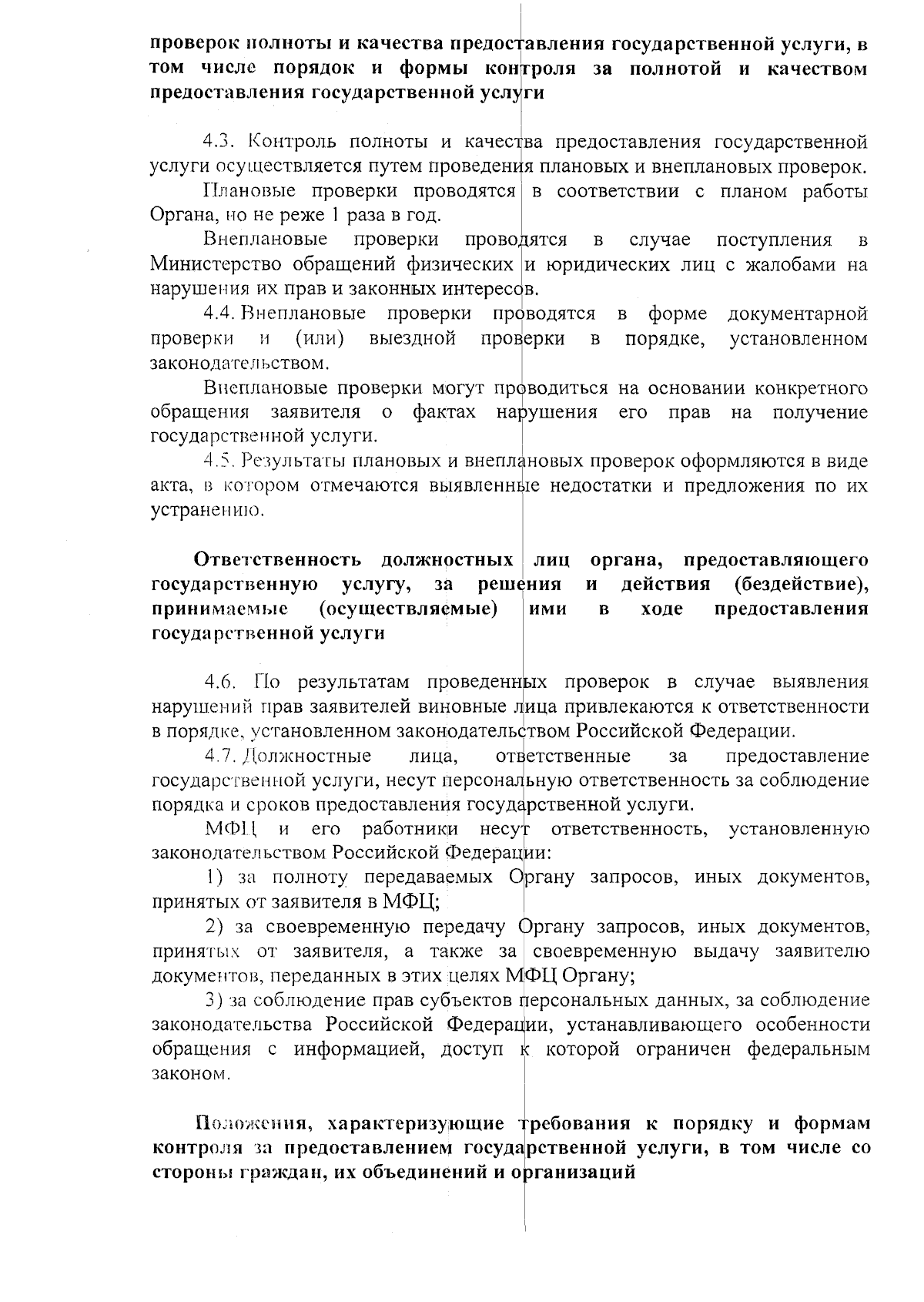 проверок полноты и качества предоставления государственной услуги, в том числе порядок и формы контроля за полнотой и качеством предоставления государственной услуги

4.3. Контроль полноты и качества предоставления государственной услуги осуществляется путем проведения плановых и внеплановых проверок.

Плановые проверки проводятся в соответствии с планом работы Органа, но не реже 1 раза в год.

Внеплановые проверки проводятся в случае поступления в Министерство обращений физических и юридических лиц с жалобами на нарушения их прав и законных интересов.

4.4. Внеплановые проверки проводятся в форме документарной проверки и (или) выездной проверки в порядке, установленном законодательством.

Внеплановые проверки могут проводиться на основании конкретного обращения заявителя о фактах нарушения его прав на получение государственной услуги.

4.5. Результаты плановых и внеплановых проверок оформляются в виде акта, в котором отмечаются выявленные недостатки и предложения по их устранению.

Ответственность должностных лиц органа, предоставляющего государственную услугу, за решения и действия (бездействие), принимаемые (осуществляемые) ими в ходе предоставления государственной услуги

4.6. По результатам проведенных проверок в случае выявления нарушений прав заявителей виновные лица привлекаются к ответственности в порядке, установленном законодательством Российской Федерации.

4.7. Должностные лица, ответственные за предоставление государственной услуги, несут персональную ответственность за соблюдение порядка и сроков предоставления государственной услуги.

МФЦ и его работники несут ответственность, установленную законодательством Российской Федерации:

1) за полноту передаваемых Органу запросов, иных документов, принятых от заявителя в МФЦ;

2) за своевременную передачу Органу запросов, иных документов, принятых от заявителя, а также за своевременную выдачу заявителю документов, переданных в этих целях МФЦ Органу;

3) за соблюдение прав субъектов персональных данных, за соблюдение законодательства Российской Федерации, устанавливающего особенности обращения с информацией, доступ к которой ограничен федеральным законом.

Положения, характеризующие требования к порядку и формам контроля за предоставлением государственной услуги, в том числе со стороны граждан, их объединений и организаций